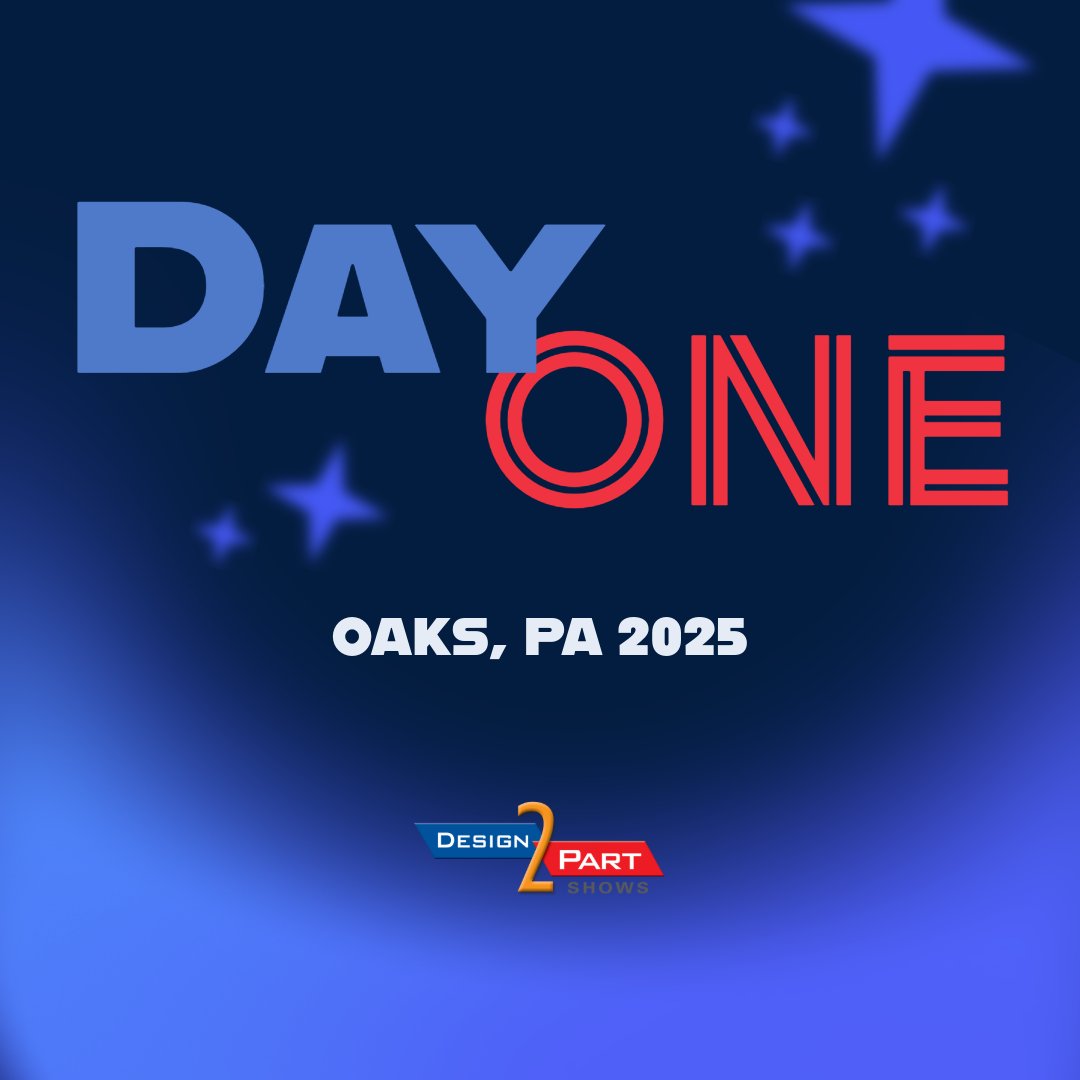 DAY ONE

OAKS, PA 2025

DESIGN 2 PART SHOWS